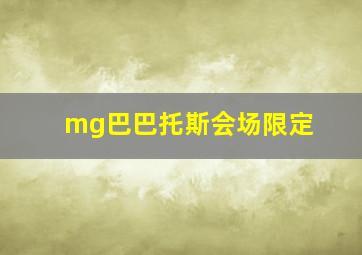 mg巴巴托斯会场限定